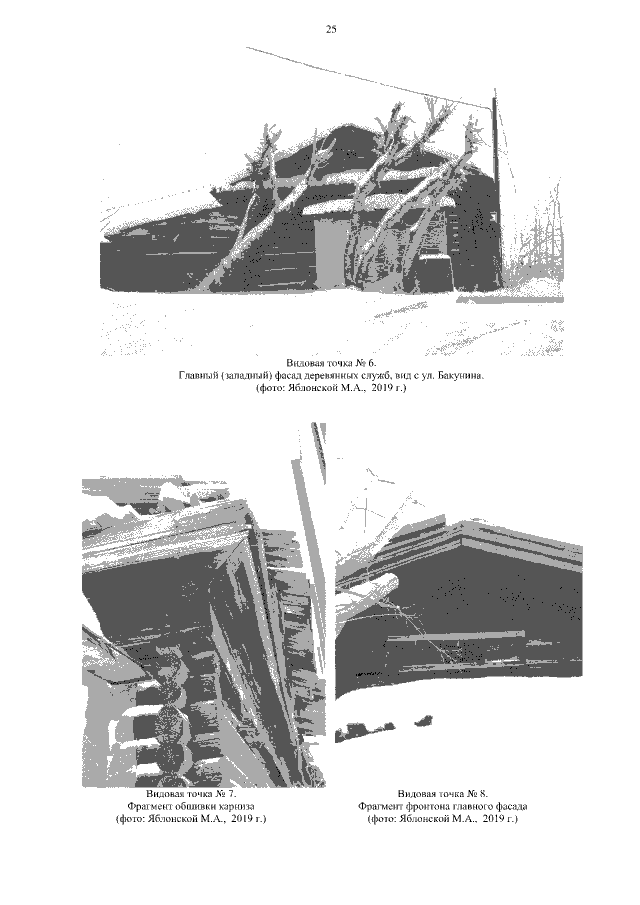 25

Видовая точка № 6.
Главный (западный) фасад деревянных служб, вид с ул. Бакунина.
(фото: Яблонской М.А., 2019 г.)

Видовая точка № 7.
Фрагмент обшивки карниза
(фото: Яблонской М.А., 2019 г.)

Видовая точка № 8.
Фрагмент фронтона главного фасада
(фото: Яблонской М.А., 2019 г.)